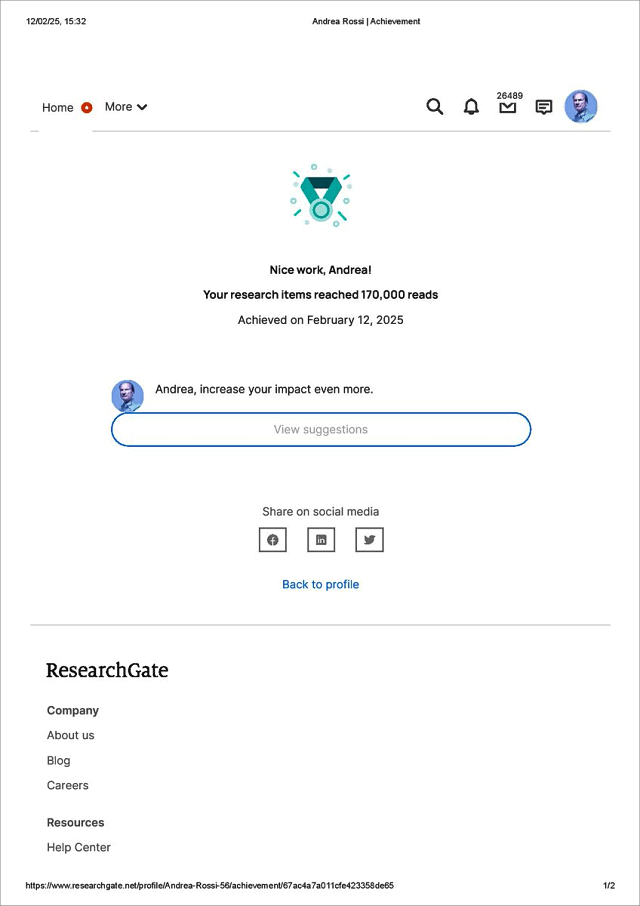 12/02/25, 15:32

Andrea Rossi | Achievement

Home More

26489

Nice work, Andrea!

Your research items reached 170,000 reads

Achieved on February 12, 2025

Andrea, increase your impact even more.

View suggestions

Share on social media

Back to profile

ResearchGate

Company

About us

Blog

Careers

Resources

Help Center

https://www.researchgate.net/profile/Andrea-Rossi-56/achievement/67ac4a7a011cfe423358de65

1/2